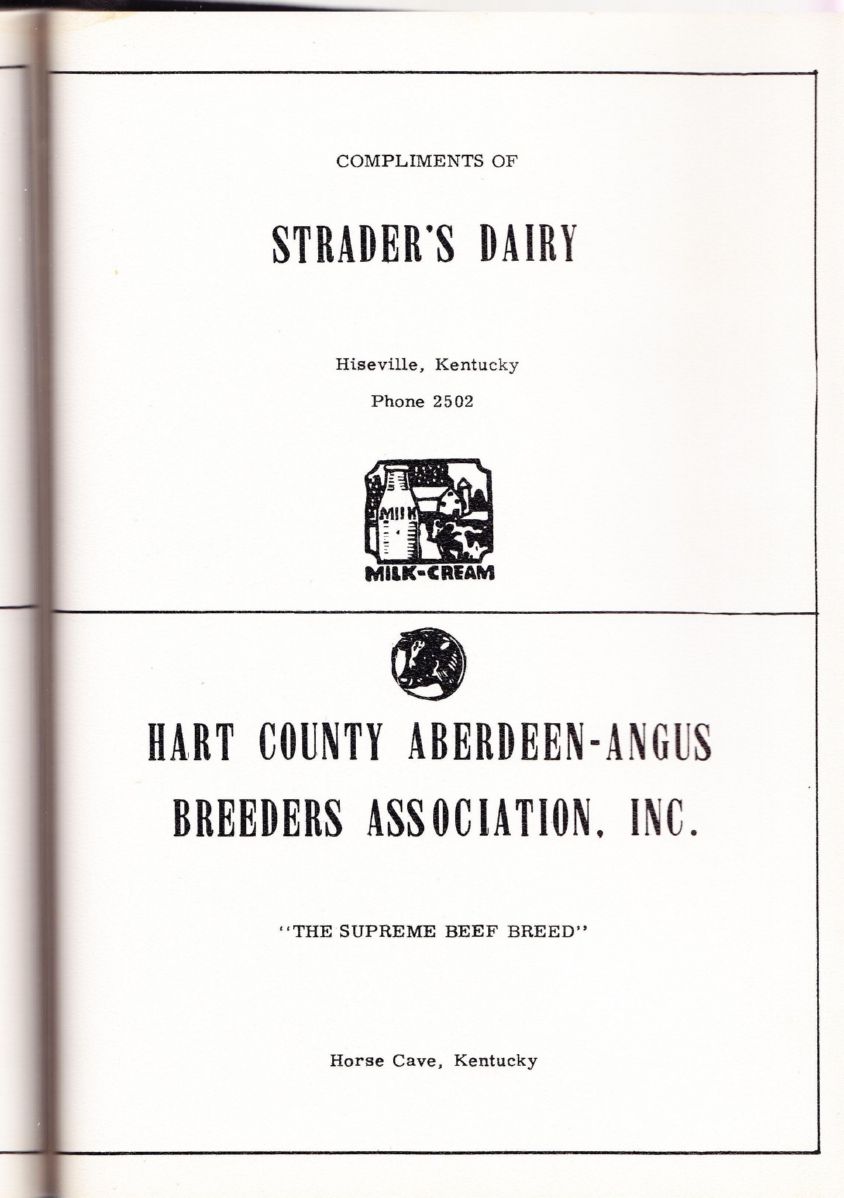 COMPLIMENTS OF

STRADER'S DAIRY

Hiseville, Kentucky

Phone 2502

MILK

MILK-CREAM

HART COUNTY ABERDEEN-ANGUS BREEDERS ASSOCIATION, INC.

"THE SUPREME BEEF BREED"

Horse Cave, Kentucky